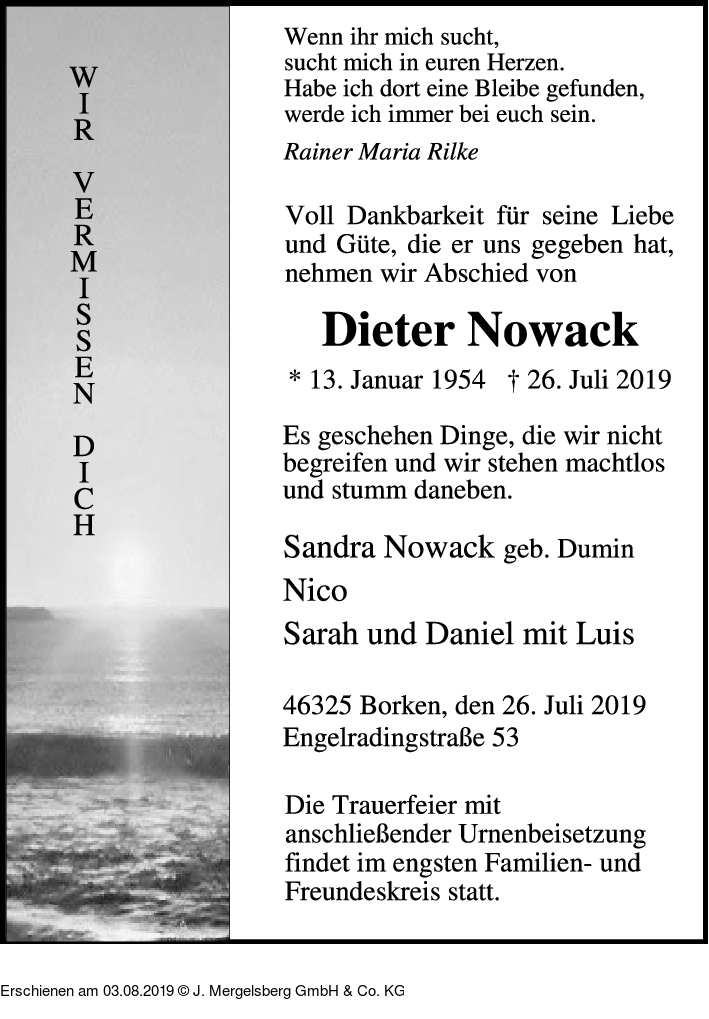 WIR VERMISSEN DICH

Wenn ihr mich sucht,
sucht mich in euren Herzen.
Habe ich dort eine Bleibe gefunden,
werde ich immer bei euch sein.

Rainer Maria Rilke

Voll Dankbarkeit für seine Liebe und Güte, die er uns gegeben hat, nehmen wir Abschied von

Dieter Nowack

* 13. Januar 1954 † 26. Juli 2019

Es geschehen Dinge, die wir nicht begreifen und wir stehen machtlos und stumm daneben.

Sandra Nowack geb. Dumin
Nico
Sarah und Daniel mit Luis

46325 Borken, den 26. Juli 2019
Engelradingstraße 53

Die Trauerfeier mit anschließender Urnenbeisetzung findet im engsten Familien- und Freundeskreis statt.

Erschienen am 03.08.2019 © J. Mergelsberg GmbH & Co. KG